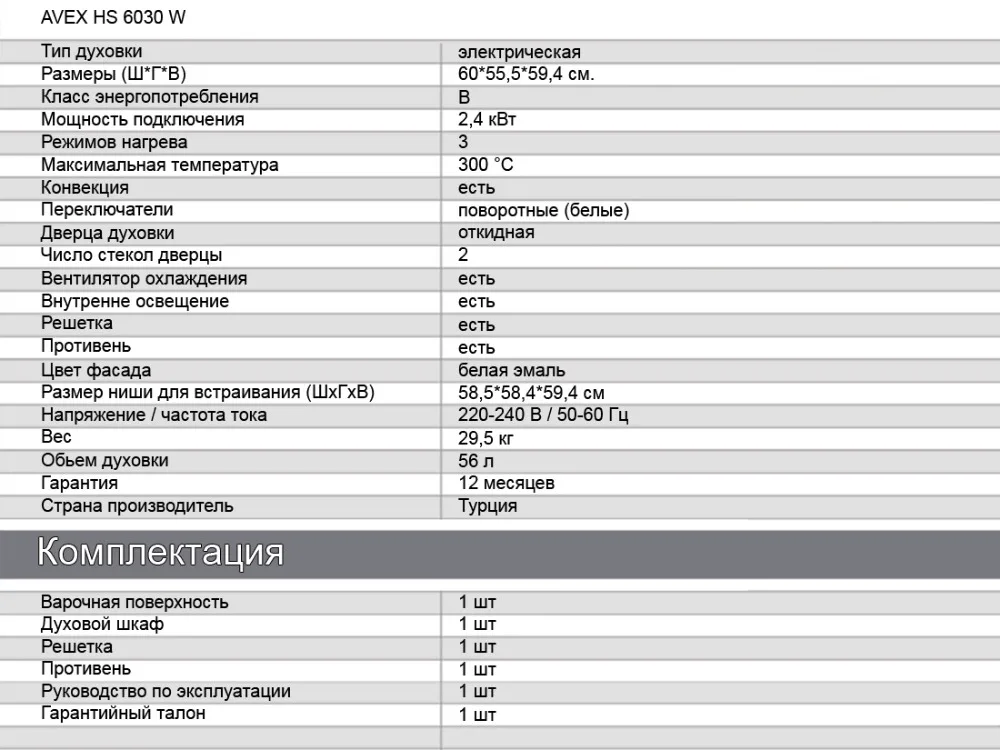 AVEX HS 6030 W

| | |
|---|---|
| Тип духовки | электрическая |
| Размеры (Ш*Г*В) | 60*55,5*59,4 см. |
| Класс энергопотребления | B |
| Мощность подключения | 2,4 кВт |
| Режимов нагрева | 3 |
| Максимальная температура | 300 °C |
| Конвекция | есть |
| Переключатели | поворотные (белые) |
| Дверца духовки | откидная |
| Число стекол дверцы | 2 |
| Вентилятор охлаждения | есть |
| Внутренне освещение | есть |
| Решетка | есть |
| Противень | есть |
| Цвет фасада | белая эмаль |
| Размер ниши для встраивания (ШхГхВ) | 58,5*58,4*59,4 см |
| Напряжение / частота тока | 220-240 В / 50-60 Гц |
| Вес | 29,5 кг |
| Обьем духовки | 56 л |
| Гарантия | 12 месяцев |
| Страна производитель | Турция |

Комплектация

| | |
|---|---|
| Варочная поверхность | 1 шт |
| Духовой шкаф | 1 шт |
| Решетка | 1 шт |
| Противень | 1 шт |
| Руководство по эксплуатации | 1 шт |
| Гарантийный талон | 1 шт |